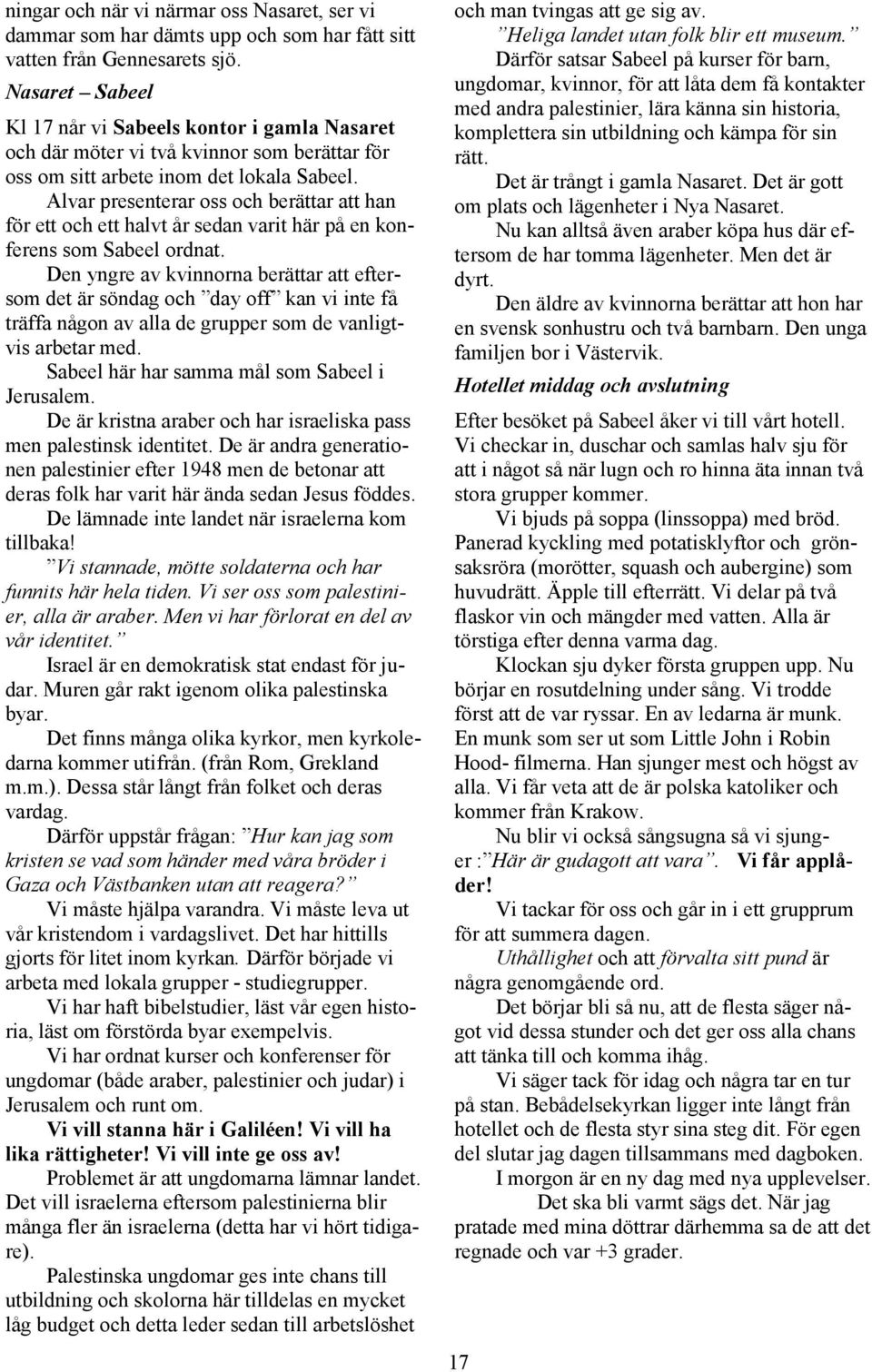 ningar och när vi närmar oss Nasaret, ser vi dammar som har dämts upp och som har fått sitt vatten från Gennesarets sjö.

Nasaret – Sabeel

Kl 17 når vi Sabeels kontor i gamla Nasaret och där möter vi två kvinnor som berättar för oss om sitt arbete inom det lokala Sabeel.

Alvar presenterar oss och berättar att han för ett och ett halvt år sedan varit här på en konferens som Sabeel ordnat.

Den yngre av kvinnorna berättar att eftersom det är söndag och ”day off” kan vi inte få träffa någon av alla de grupper som de vanligtvis arbetar med.

Sabeel här har samma mål som Sabeel i Jerusalem.

De är kristna araber och har israeliska pass men palestinsk identitet. De är andra generationen palestinier efter 1948 men de betonar att deras folk har varit här ända sedan Jesus föddes.

De lämnade inte landet när israelerna kom tillbaka!

”Vi stannade, mötte soldaterna och har funnits här hela tiden. Vi ser oss som palestinier, alla är araber. Men vi har förlorat en del av vår identitet.”

Israel är en demokratisk stat endast för judar. Muren går rakt igenom olika palestinska byar.

Det finns många olika kyrkor, men kyrkoledarna kommer utifrån. (från Rom, Grekland m.m.). Dessa står långt från folket och deras vardag.

Därför uppstår frågan: ”Hur kan jag som kristen se vad som händer med våra bröder i Gaza och Västbanken utan att reagera?”

Vi måste hjälpa varandra. Vi måste leva ut vår kristendom i vardagslivet. Det har hittills gjorts för litet inom kyrkan. Därför började vi arbeta med lokala grupper - studiegrupper.

Vi har haft bibelstudier, läst vår egen historia, läst om förstörda byar exempelvis.

Vi har ordnat kurser och konferenser för ungdomar (både araber, palestinier och judar) i Jerusalem och runt om.

Vi vill stanna här i Galiléen! Vi vill ha lika rättigheter! Vi vill inte ge oss av!

Problemet är att ungdomarna lämnar landet. Det vill israelerna eftersom palestinierna blir många fler än israelerna (detta har vi hört tidigare).

Palestinska ungdomar ges inte chans till utbildning och skolorna här tilldelas en mycket låg budget och detta leder sedan till arbetslöshet och man tvingas att ge sig av.

”Heliga landet utan folk blir ett museum.”

Därför satsar Sabeel på kurser för barn, ungdomar, kvinnor, för att låta dem få kontakter med andra palestinier, lära känna sin historia, komplettera sin utbildning och kämpa för sin rätt.

Det är trångt i gamla Nasaret. Det är gott om plats och lägenheter i Nya Nasaret.

Nu kan alltså även araber köpa hus där eftersom de har tomma lägenheter. Men det är dyrt.

Den äldre av kvinnorna berättar att hon har en svensk sonhustru och två barnbarn. Den unga familjen bor i Västervik.

Hotellet middag och avslutning

Efter besöket på Sabeel åker vi till vårt hotell. Vi checkar in, duschar och samlas halv sju för att i något så när lugn och ro hinna äta innan två stora grupper kommer.

Vi bjuds på soppa (linssoppa) med bröd. Panerad kyckling med potatisklyftor och grönsaksröra (morötter, squash och aubergine) som huvudrätt. Äpple till efterrätt. Vi delar på två flaskor vin och mängder med vatten. Alla är törstiga efter denna varma dag.

Klockan sju dyker första gruppen upp. Nu börjar en rosutdelning under sång. Vi trodde först att de var ryssar. En av ledarna är munk. En munk som ser ut som Little John i Robin Hood- filmerna. Han sjunger mest och högst av alla. Vi får veta att de är polska katoliker och kommer från Krakow.

Nu blir vi också sångsugna så vi sjunger :”Här är gudagott att vara”. Vi får applåder!

Vi tackar för oss och går in i ett grupprum för att summera dagen.

Uthållighet och att förvalta sitt pund är några genomgående ord.

Det börjar bli så nu, att de flesta säger något vid dessa stunder och det ger oss alla chans att tänka till och komma ihåg.

Vi säger tack för idag och några tar en tur på stan. Bebådelsekyrkan ligger inte långt från hotellet och de flesta styr sina steg dit. För egen del slutar jag dagen tillsammans med dagboken.

I morgon är en ny dag med nya upplevelser.

Det ska bli varmt sägs det. När jag pratade med mina döttrar därhemma sa de att det regnade och var +3 grader.

17